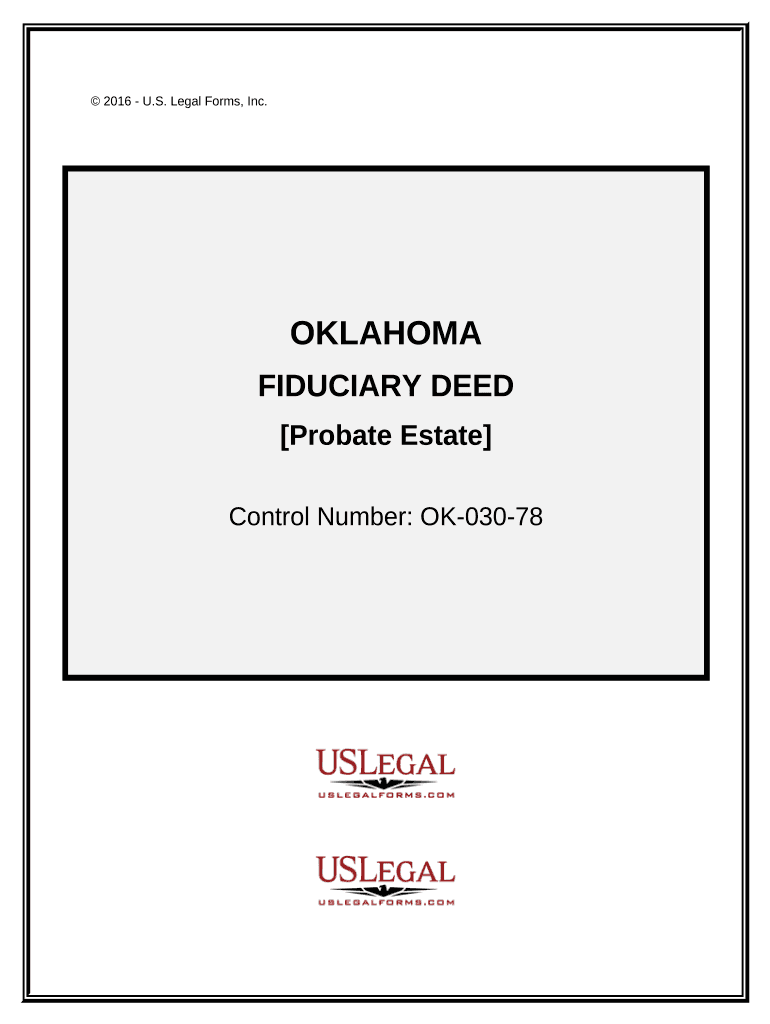 © 2016 - U.S. Legal Forms, Inc.

OKLAHOMA

FIDUCIARY DEED

[Probate Estate]

Control Number: OK-030-78

USLEGAL
USLEGALFORMS.COM

USLEGAL
USLEGALFORMS.COM